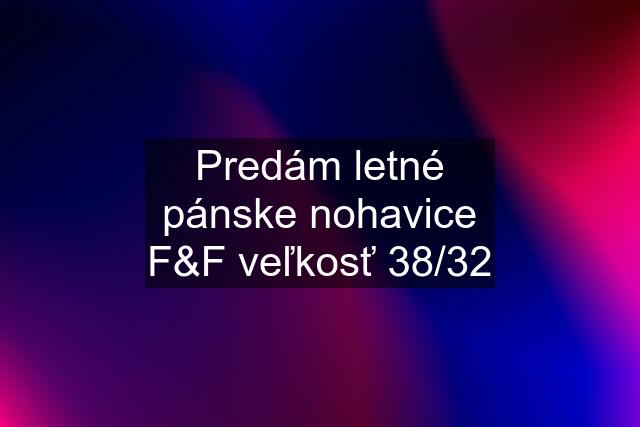 Predám letné pánske nohavice F&F veľkosť 38/32